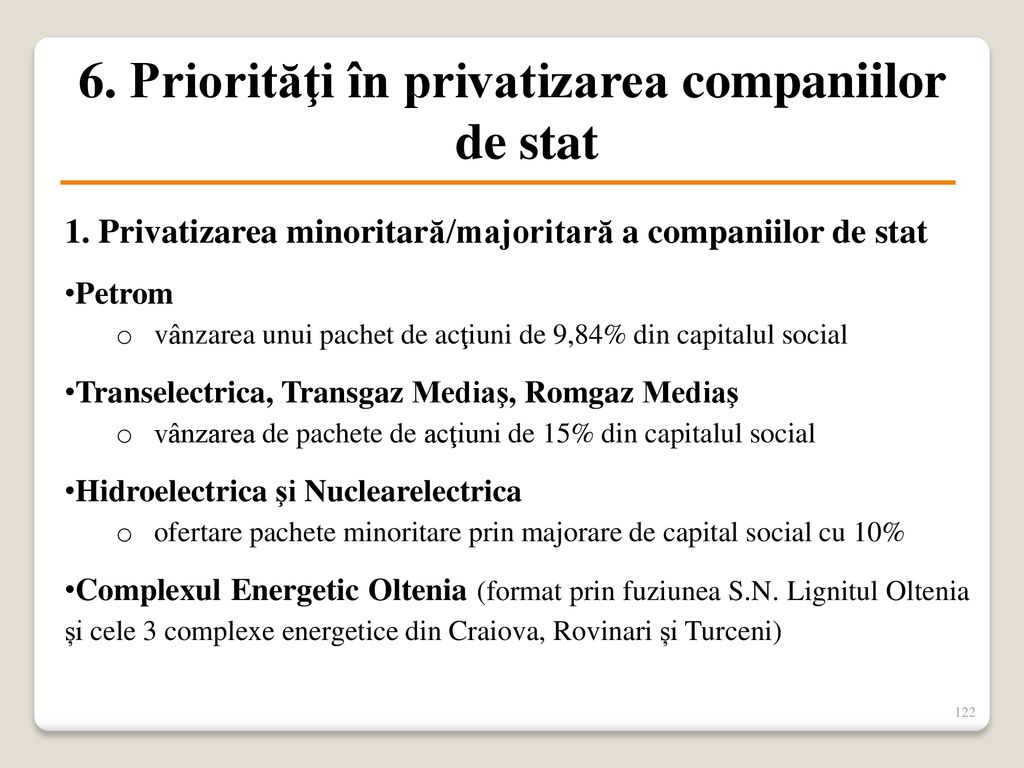 6. Priorităţi în privatizarea companiilor de stat

1. Privatizarea minoritară/majoritară a companiilor de stat

•Petrom
o vânzarea unui pachet de acţiuni de 9,84% din capitalul social

•Transelectrica, Transgaz Mediaş, Romgaz Mediaş
o vânzarea de pachete de acţiuni de 15% din capitalul social

•Hidroelectrica şi Nuclearelectrica
o ofertare pachete minoritare prin majorare de capital social cu 10%

•Complexul Energetic Oltenia (format prin fuziunea S.N. Lignitul Oltenia şi cele 3 complexe energetice din Craiova, Rovinari şi Turceni)

122